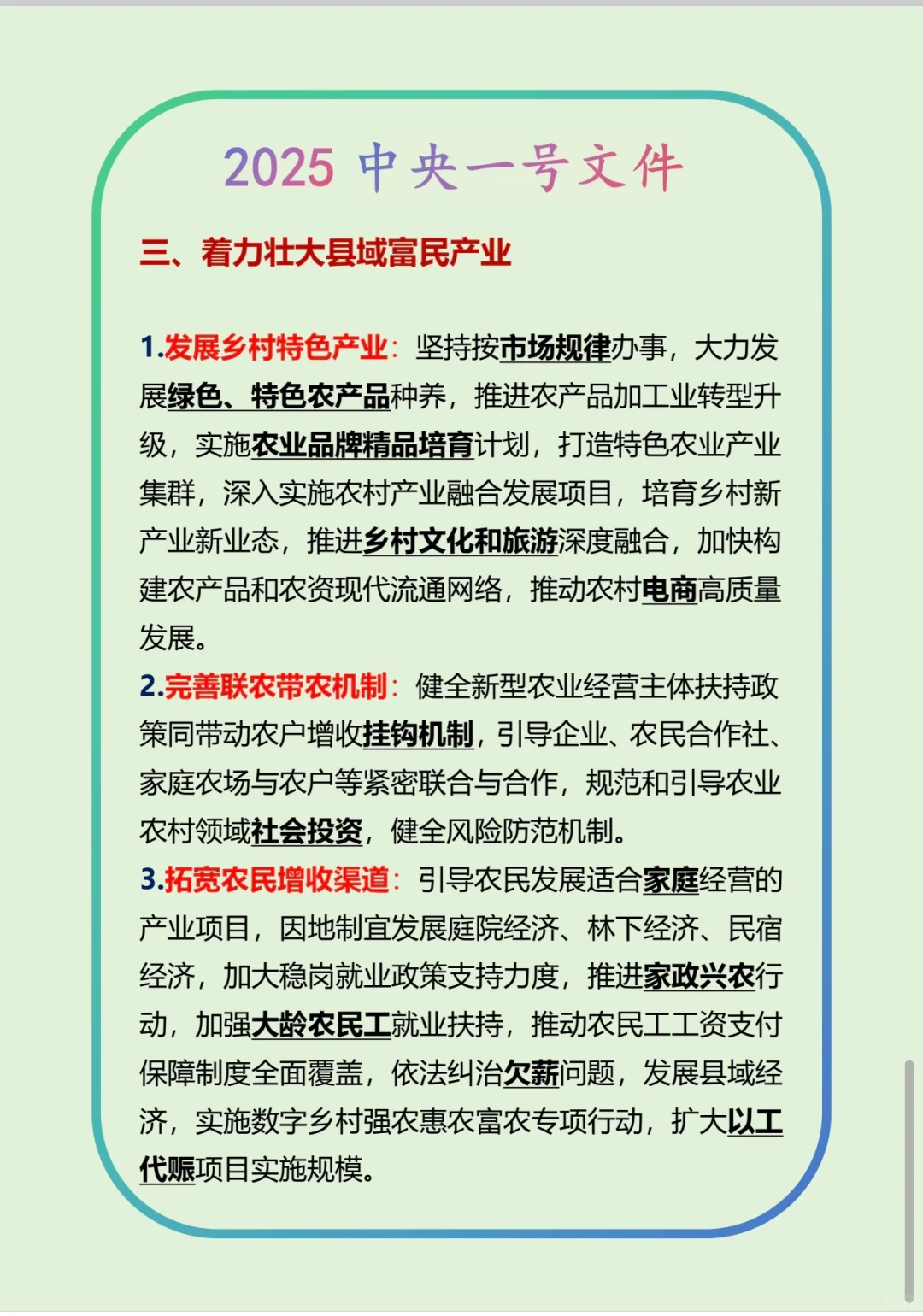 2025 中央一号文件

三、着力壮大县域富民产业

1.发展乡村特色产业：坚持按市场规律办事，大力发展绿色、特色农产品种养，推进农产品加工业转型升级，实施农业品牌精品培育计划，打造特色农业产业集群，深入实施农村产业融合发展项目，培育乡村新产业新业态，推进乡村文化和旅游深度融合，加快构建农产品和农资现代流通网络，推动农村电商高质量发展。
2.完善联农带农机制：健全新型农业经营主体扶持政策同带动农户增收挂钩机制，引导企业、农民合作社、家庭农场与农户等紧密联合与合作，规范和引导农业农村领域社会投资，健全风险防范机制。
3.拓宽农民增收渠道：引导农民发展适合家庭经营的产业项目，因地制宜发展庭院经济、林下经济、民宿经济，加大稳岗就业政策支持力度，推进家政兴农行动，加强大龄农民工就业扶持，推动农民工工资支付保障制度全面覆盖，依法纠治欠薪问题，发展县域经济，实施数字乡村强农惠农富农专项行动，扩大以工代赈项目实施规模。